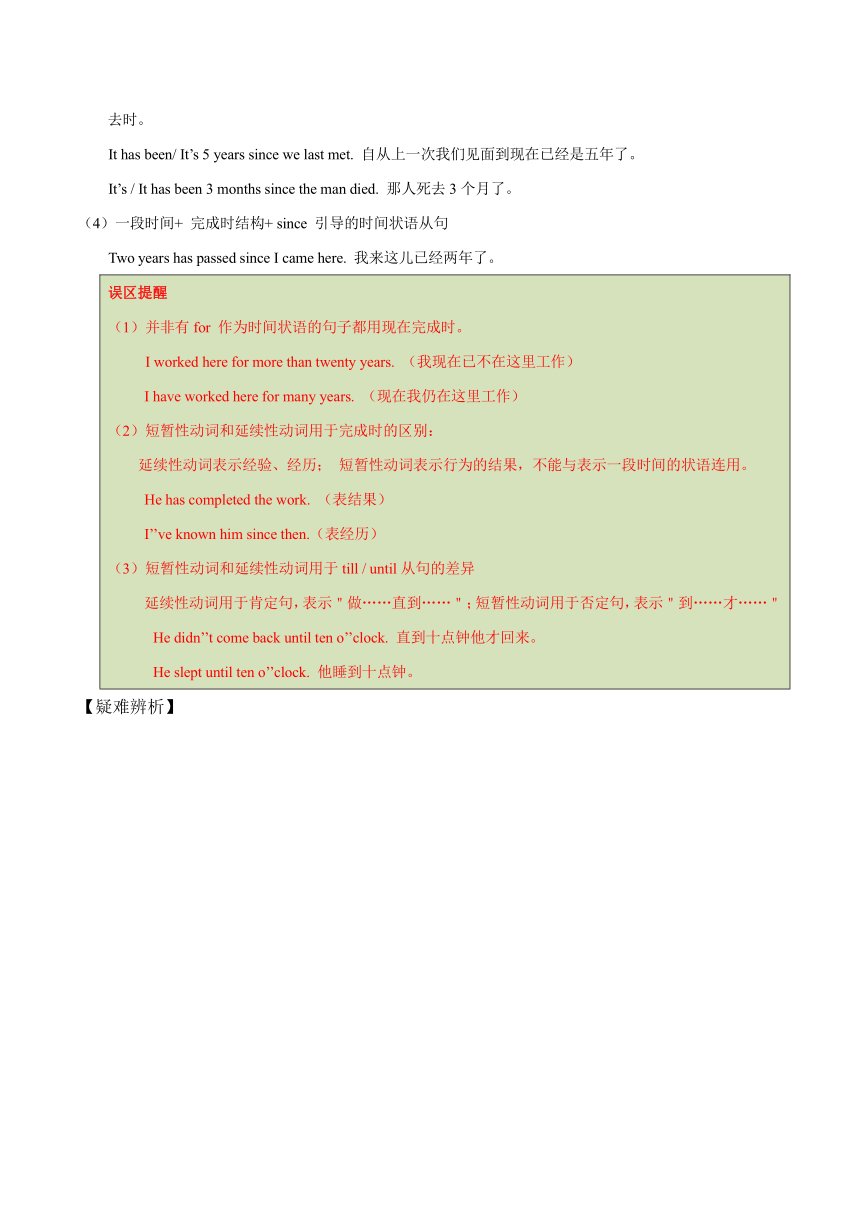 去时。

It has been/ It’s 5 years since we last met. 自从上一次我们见面到现在已经是五年了。

It’s / It has been 3 months since the man died. 那人死去 3 个月了。

（4）一段时间+ 完成时结构+ since 引导的时间状语从句

Two years has passed since I came here. 我来这儿已经两年了。

误区提醒

（1）并非有 for 作为时间状语的句子都用现在完成时。

I worked here for more than twenty years. （我现在已不在这里工作）

I have worked here for many years. （现在我仍在这里工作）

（2）短暂性动词和延续性动词用于完成时的区别：

延续性动词表示经验、经历； 短暂性动词表示行为的结果，不能与表示一段时间的状语连用。

He has completed the work. （表结果）

I’’ve known him since then.（表经历）

（3）短暂性动词和延续性动词用于 till / until 从句的差异

延续性动词用于肯定句，表示＂做……直到……＂；短暂性动词用于否定句，表示＂到……才……＂

He didn’’t come back until ten o’’clock. 直到十点钟他才回来。

He slept until ten o’’clock. 他睡到十点钟。

【疑难辨析】